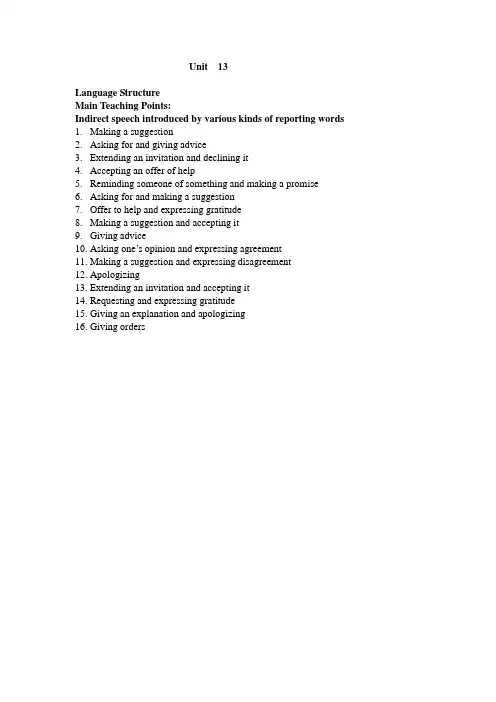 Unit 13

Language Structure
Main Teaching Points:
Indirect speech introduced by various kinds of reporting words
1. Making a suggestion
2. Asking for and giving advice
3. Extending an invitation and declining it
4. Accepting an offer of help
5. Reminding someone of something and making a promise
6. Asking for and making a suggestion
7. Offer to help and expressing gratitude
8. Making a suggestion and accepting it
9. Giving advice
10. Asking one's opinion and expressing agreement
11. Making a suggestion and expressing disagreement
12. Apologizing
13. Extending an invitation and accepting it
14. Requesting and expressing gratitude
15. Giving an explanation and apologizing
16. Giving orders